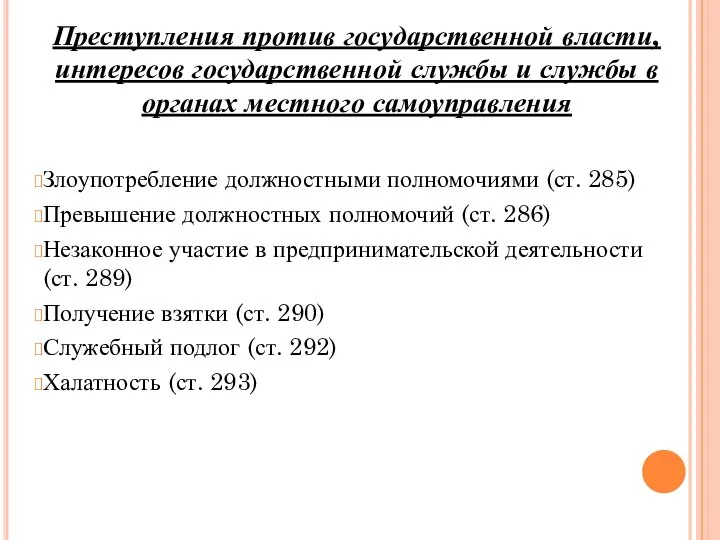 Преступления против государственной власти, интересов государственной службы и службы в органах местного самоуправления

Злоупотребление должностными полномочиями (ст. 285)
Превышение должностных полномочий (ст. 286)
Незаконное участие в предпринимательской деятельности (ст. 289)
Получение взятки (ст. 290)
Служебный подлог (ст. 292)
Халатность (ст. 293)